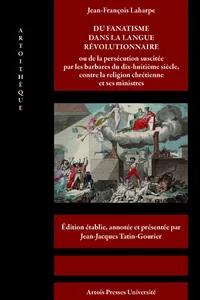 ARTOITHÈQUE

Jean-François Laharpe

DU FANATISME
DANS LA LANGUE
RÉVOLUTIONNAIRE

ou de la persécution suscitée par les barbares du dix-huitième siècle, contre la religion chrétienne et ses ministres

Édition établie, annotée et présentée par
Jean-Jacques Tatin-Gourier

Artois Presses Université